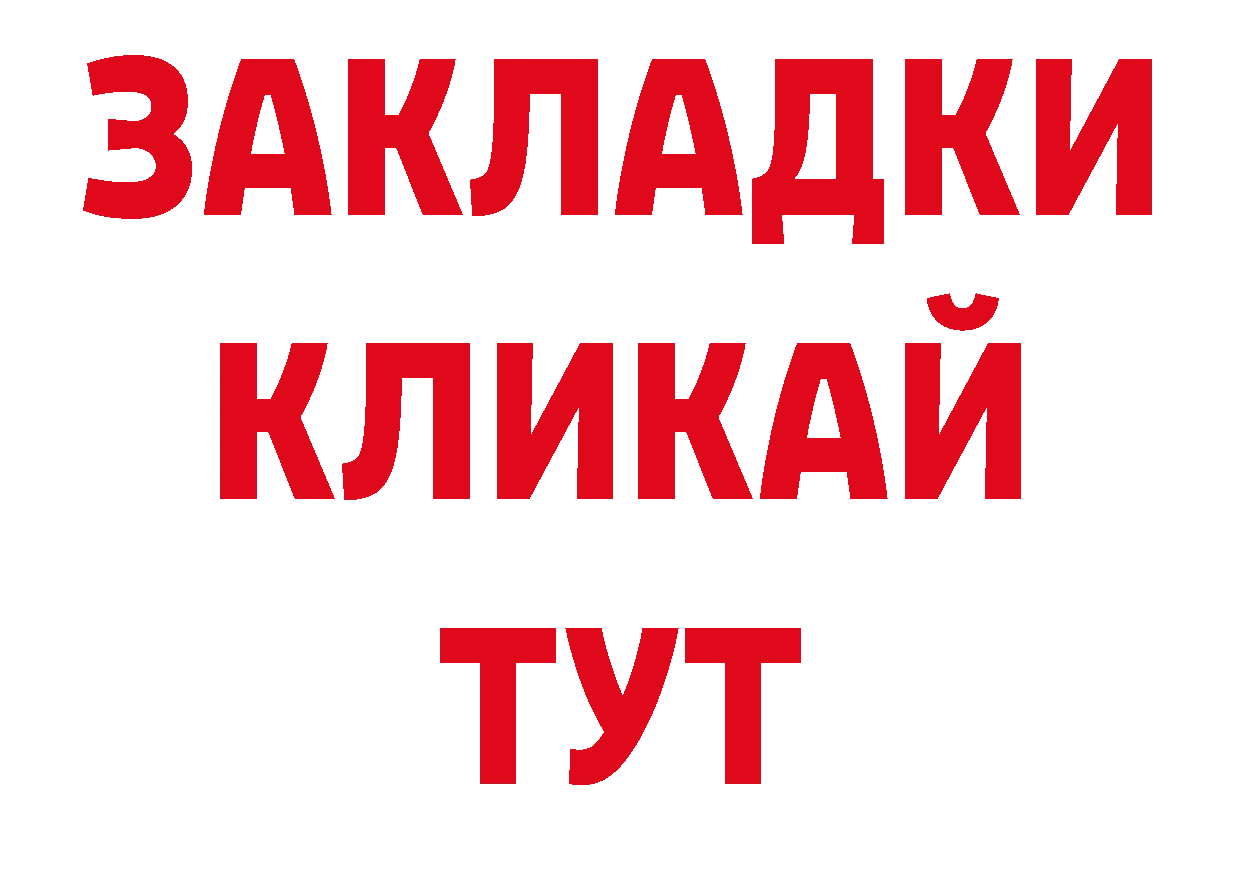 ЗАКЛАДКИ
КЛИКАЙ
ТУТ